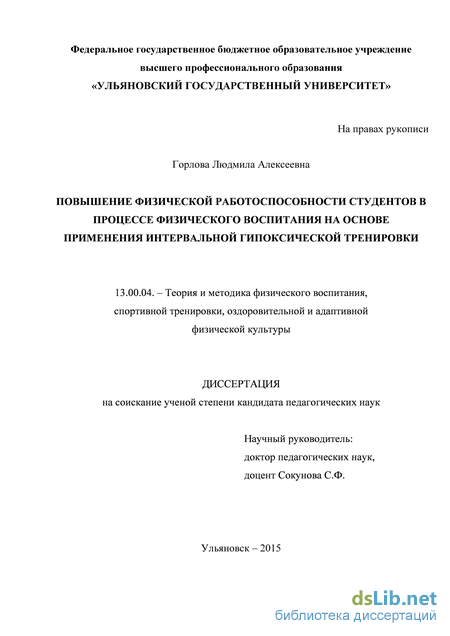 Федеральное государственное бюджетное образовательное учреждение
высшего профессионального образования
«УЛЬЯНОВСКИЙ ГОСУДАРСТВЕННЫЙ УНИВЕРСИТЕТ»

На правах рукописи

Горлова Людмила Алексеевна

ПОВЫШЕНИЕ ФИЗИЧЕСКОЙ РАБОТОСПОСОБНОСТИ СТУДЕНТОВ В ПРОЦЕССЕ ФИЗИЧЕСКОГО ВОСПИТАНИЯ НА ОСНОВЕ ПРИМЕНЕНИЯ ИНТЕРВАЛЬНОЙ ГИПОКСИЧЕСКОЙ ТРЕНИРОВКИ

13.00.04. – Теория и методика физического воспитания, спортивной тренировки, оздоровительной и адаптивной физической культуры

ДИССЕРТАЦИЯ
на соискание ученой степени кандидата педагогических наук

Научный руководитель:
доктор педагогических наук,
доцент Сокунова С.Ф.

Ульяновск – 2015

dsLib.net
библиотека диссертаций